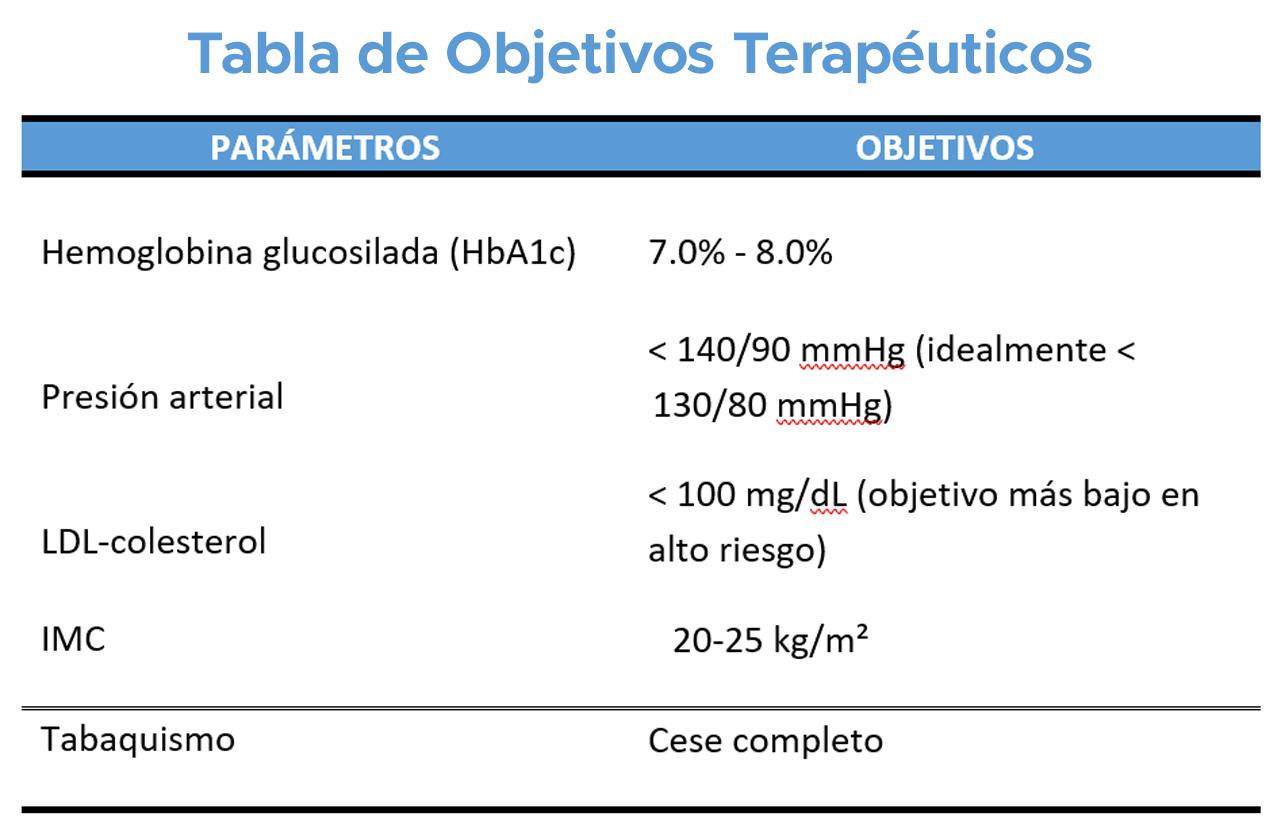 Tabla de Objetivos Terapéuticos

| PARÁMETROS | OBJETIVOS |
|---|---|
| Hemoglobina glucosilada (HbA1c) | 7.0% - 8.0% |
| Presión arterial | < 140/90 mmHg (idealmente < 130/80 mmHg) |
| LDL-colesterol | < 100 mg/dL (objetivo más bajo en alto riesgo) |
| IMC | 20-25 kg/m² |
| Tabaquismo | Cese completo |